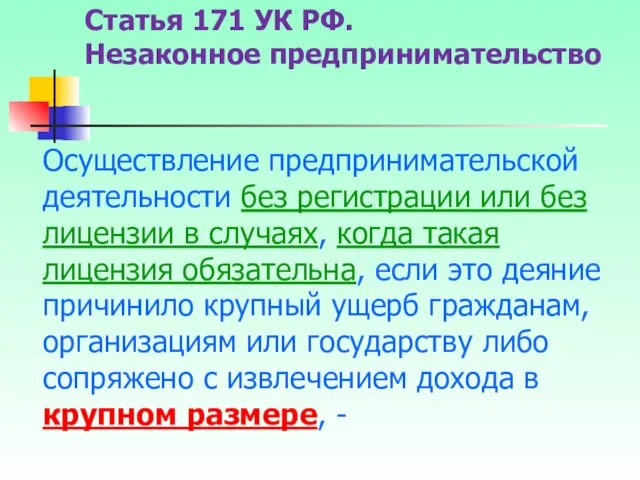 Статья 171 УК РФ.
Незаконное предпринимательство

Осуществление предпринимательской деятельности без регистрации или без лицензии в случаях, когда такая лицензия обязательна, если это деяние причинило крупный ущерб гражданам, организациям или государству либо сопряжено с извлечением дохода в крупном размере, -